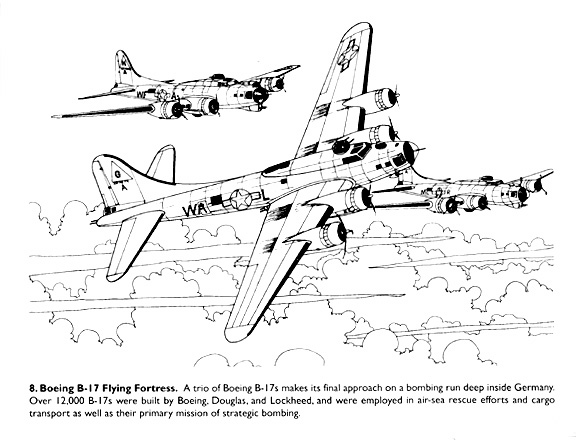 G
A
WA L
WF

8. Boeing B-17 Flying Fortress. A trio of Boeing B-17s makes its final approach on a bombing run deep inside Germany. Over 12,000 B-17s were built by Boeing, Douglas, and Lockheed, and were employed in air-sea rescue efforts and cargo transport as well as their primary mission of strategic bombing.